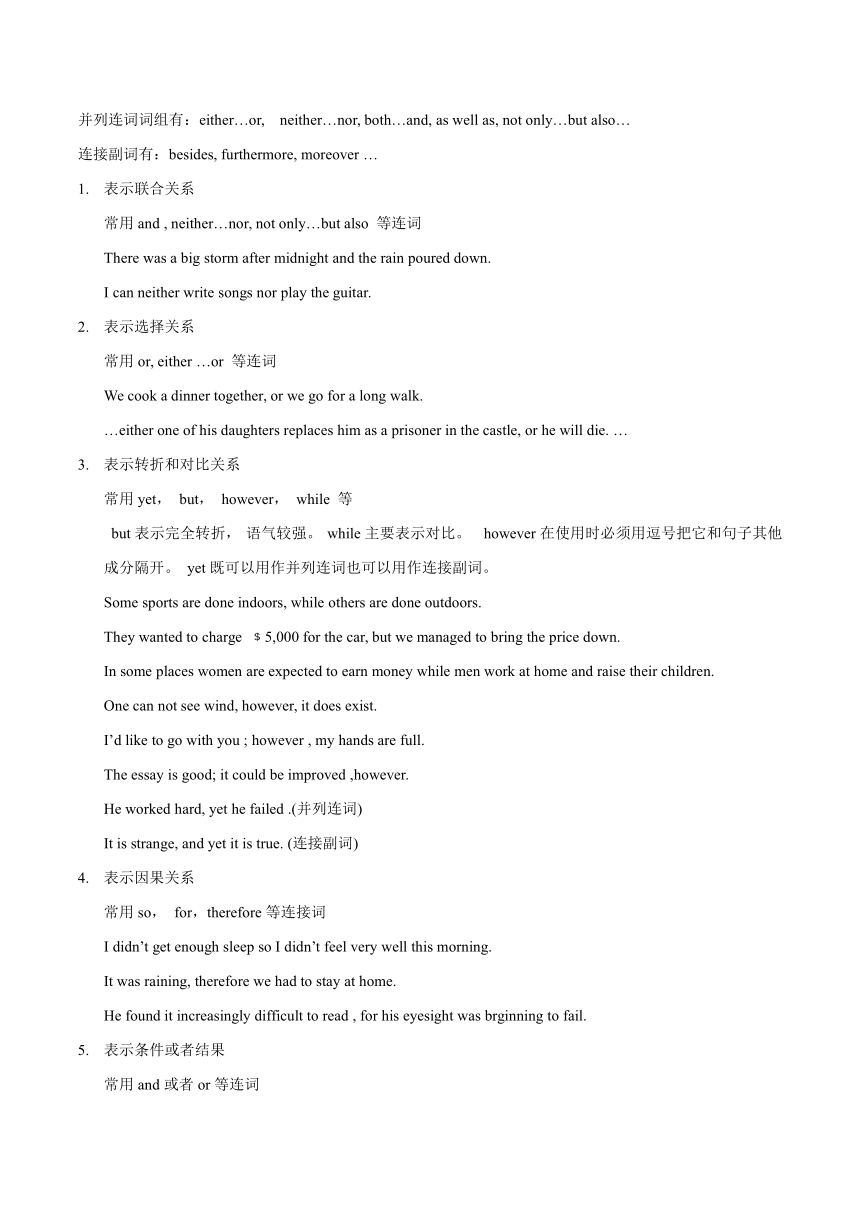 并列连词词组有：either…or, neither…nor, both…and, as well as, not only…but also…

连接副词有：besides, furthermore, moreover …

1. 表示联合关系

常用 and , neither…nor, not only…but also 等连词

There was a big storm after midnight and the rain poured down.

I can neither write songs nor play the guitar.

2. 表示选择关系

常用 or, either …or 等连词

We cook a dinner together, or we go for a long walk.

…either one of his daughters replaces him as a prisoner in the castle, or he will die. …

3. 表示转折和对比关系

常用 yet， but， however， while 等

but 表示完全转折， 语气较强。 while 主要表示对比。 however 在使用时必须用逗号把它和句子其他成分隔开。 yet 既可以用作并列连词也可以用作连接副词。

Some sports are done indoors, while others are done outdoors.

They wanted to charge ＄5,000 for the car, but we managed to bring the price down.

In some places women are expected to earn money while men work at home and raise their children.

One can not see wind, however, it does exist.

I’d like to go with you ; however , my hands are full.

The essay is good; it could be improved ,however.

He worked hard, yet he failed .(并列连词)

It is strange, and yet it is true. (连接副词)

4. 表示因果关系

常用 so， for，therefore 等连接词

I didn’t get enough sleep so I didn’t feel very well this morning.

It was raining, therefore we had to stay at home.

He found it increasingly difficult to read , for his eyesight was brginning to fail.

5. 表示条件或者结果

常用 and 或者 or 等连词